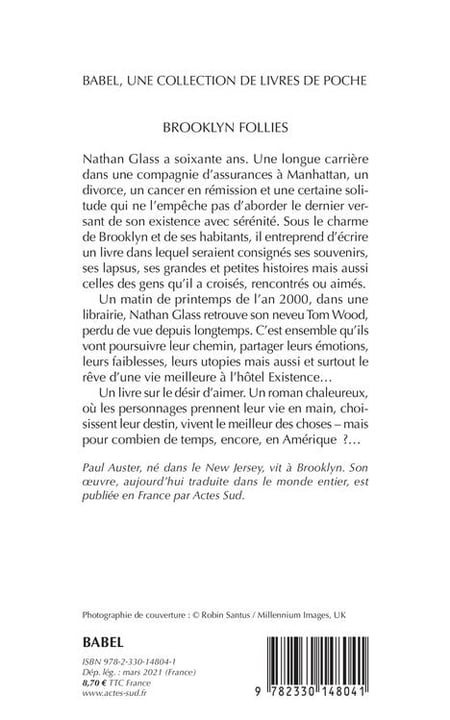 BABEL, UNE COLLECTION DE LIVRES DE POCHE

BROOKLYN FOLLIES

Nathan Glass a soixante ans. Une longue carrière dans une compagnie d'assurances à Manhattan, un divorce, un cancer en rémission et une certaine solitude qui ne l'empêche pas d'aborder le dernier versant de son existence avec sérénité. Sous le charme de Brooklyn et de ses habitants, il entreprend d'écrire un livre dans lequel seraient consignés ses souvenirs, ses lapsus, ses grandes et petites histoires mais aussi celles des gens qu'il a croisés, rencontrés ou aimés.

Un matin de printemps de l'an 2000, dans une librairie, Nathan Glass retrouve son neveu Tom Wood, perdu de vue depuis longtemps. C'est ensemble qu'ils vont poursuivre leur chemin, partager leurs émotions, leurs faiblesses, leurs utopies mais aussi et surtout le rêve d'une vie meilleure à l'hôtel Existence…

Un livre sur le désir d'aimer. Un roman chaleureux, où les personnages prennent leur vie en main, choisissent leur destin, vivent le meilleur des choses – mais pour combien de temps, encore, en Amérique ?…

Paul Auster, né dans le New Jersey, vit à Brooklyn. Son œuvre, aujourd'hui traduite dans le monde entier, est publiée en France par Actes Sud.

Photographie de couverture : © Robin Santus / Millennium Images, UK

BABEL

ISBN 978-2-330-14804-1
Dép. lég. : mars 2021 (France)
8,70 € TTC France
www.actes-sud.fr

9 782330 148041